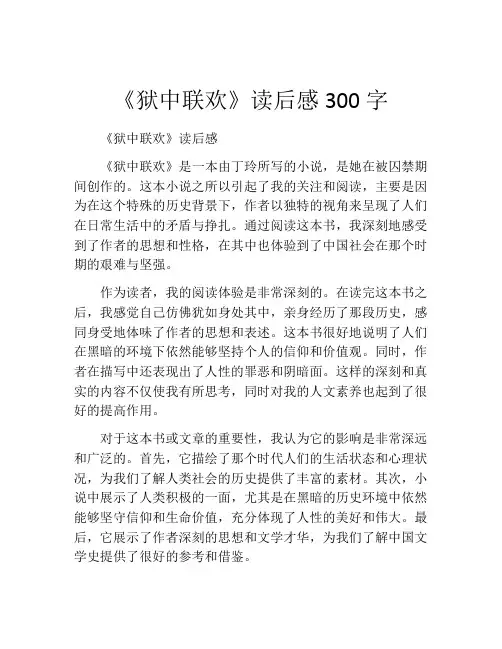 《狱中联欢》读后感 300 字

《狱中联欢》读后感

《狱中联欢》是一本由丁玲所写的小说，是她在被囚禁期间创作的。这本小说之所以引起了我的关注和阅读，主要是因为在这个特殊的历史背景下，作者以独特的视角来呈现了人们在日常生活中的矛盾与挣扎。通过阅读这本书，我深刻地感受到了作者的思想和性格，在其中也体验到了中国社会在那个时期的艰难与坚强。

作为读者，我的阅读体验是非常深刻的。在读完这本书之后，我感觉自己仿佛犹如身处其中，亲身经历了那段历史，感同身受地体味了作者的思想和表述。这本书很好地说明了人们在黑暗的环境下依然能够坚持个人的信仰和价值观。同时，作者在描写中还表现出了人性的罪恶和阴暗面。这样的深刻和真实的内容不仅使我有所思考，同时对我的人文素养也起到了很好的提高作用。

对于这本书或文章的重要性，我认为它的影响是非常深远和广泛的。首先，它描绘了那个时代人们的生活状态和心理状况，为我们了解人类社会的历史提供了丰富的素材。其次，小说中展示了人类积极的一面，尤其是在黑暗的历史环境中依然能够坚守信仰和生命价值，充分体现了人性的美好和伟大。最后，它展示了作者深刻的思想和文学才华，为我们了解中国文学史提供了很好的参考和借鉴。